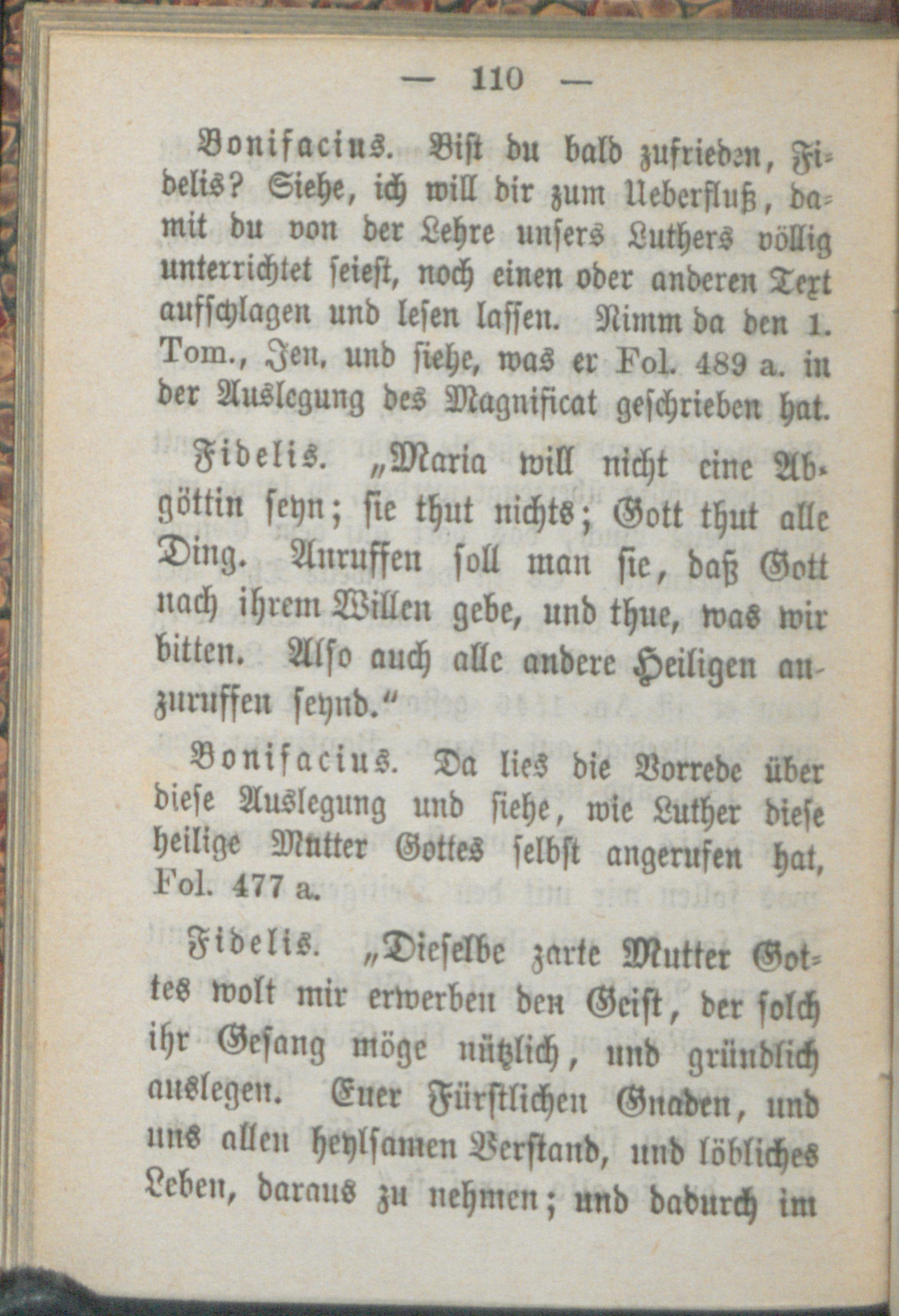 — 110 —

Bonifacius. Bist du bald zufrieden, Fidelis? Siehe, ich will dir zum Ueberfluß, damit du von der Lehre unsers Luthers völlig unterrichtet seiest, noch einen oder anderen Text aufschlagen und lesen lassen. Nimm da den 1. Tom., Jen. und siehe, was er Fol. 489 a. in der Auslegung des Magnificat geschrieben hat.

Fidelis. „Maria will nicht eine Abgöttin seyn; sie thut nichts; Gott thut alle Ding. Anruffen soll man sie, daß Gott nach ihrem Willen gebe, und thue, was wir bitten. Also auch alle andere Heiligen anzuruffen seynd.“

Bonifacius. Da lies die Vorrede über diese Auslegung und siehe, wie Luther diese heilige Mutter Gottes selbst angerufen hat, Fol. 477 a.

Fidelis. „Dieselbe zarte Mutter Gottes wolt mir erwerben den Geist, der solch ihr Gesang möge nützlich, und gründlich auslegen. Euer Fürstlichen Gnaden, und uns allen heylsamen Verstand, und löbliches Leben, daraus zu nehmen; und dadurch im